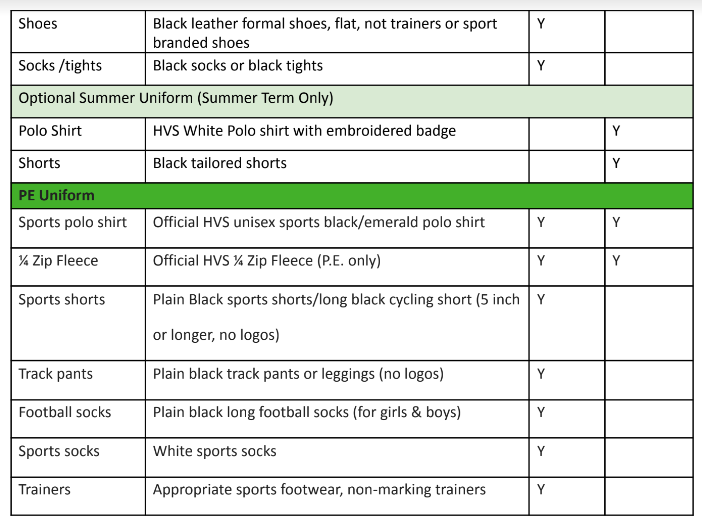 | Shoes | Black leather formal shoes, flat, not trainers or sport branded shoes | Y | |
|---|---|---|---|
| Socks /tights | Black socks or black tights | Y | |
| Optional Summer Uniform (Summer Term Only) | | | |
| Polo Shirt | HVS White Polo shirt with embroidered badge | | Y |
| Shorts | Black tailored shorts | | Y |
| PE Uniform | | | |
| Sports polo shirt | Official HVS unisex sports black/emerald polo shirt | Y | Y |
| ¼ Zip Fleece | Official HVS ¼ Zip Fleece (P.E. only) | Y | Y |
| Sports shorts | Plain Black sports shorts/long black cycling short (5 inch or longer, no logos) | Y | |
| Track pants | Plain black track pants or leggings (no logos) | Y | |
| Football socks | Plain black long football socks (for girls & boys) | Y | |
| Sports socks | White sports socks | Y | |
| Trainers | Appropriate sports footwear, non-marking trainers | Y | |